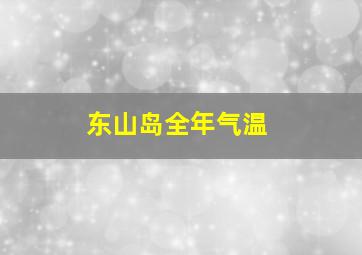 东山岛全年气温